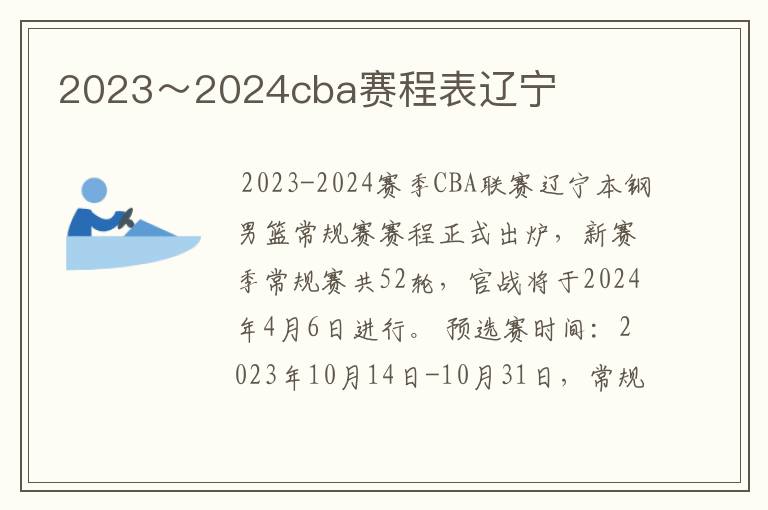 2023～2024cba赛程表辽宁

2023-2024赛季CBA联赛辽宁本钢男篮常规赛赛程正式出炉，新赛季常规赛共52轮，官战将于2024年4月6日进行。预选赛时间：2023年10月14日-10月31日，常规